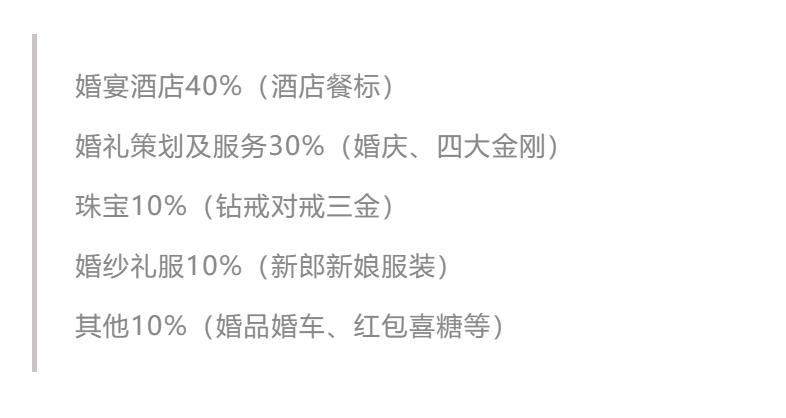 婚宴酒店40%（酒店餐标）

婚礼策划及服务30%（婚庆、四大金刚）

珠宝10%（钻戒对戒三金）

婚纱礼服10%（新郎新娘服装）

其他10%（婚品婚车、红包喜糖等）